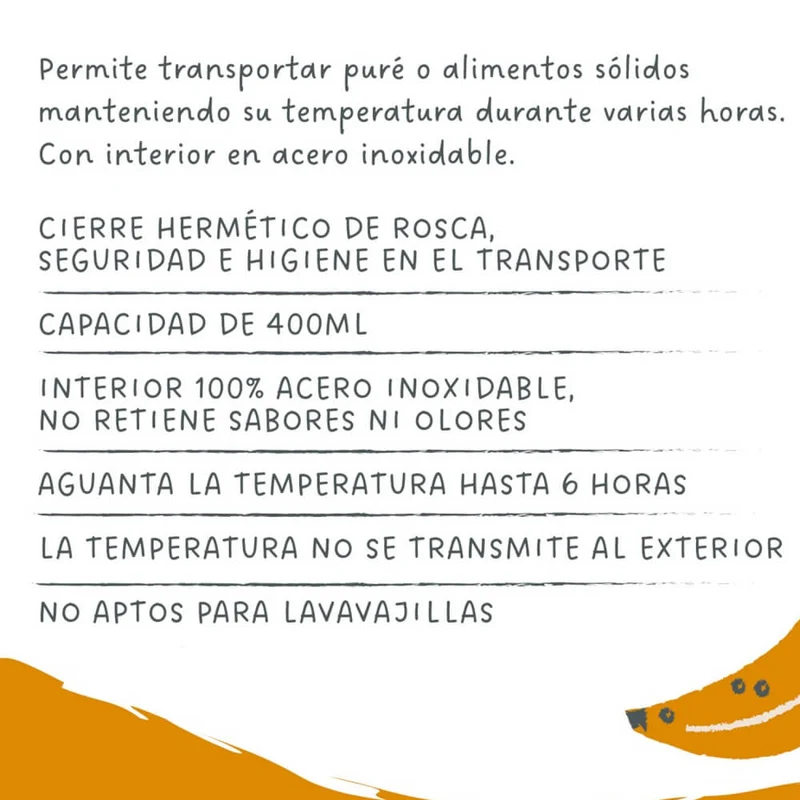 Permite transportar puré o alimentos sólidos manteniendo su temperatura durante varias horas. Con interior en acero inoxidable.

CIERRE HERMÉTICO DE ROSCA,
SEGURIDAD E HIGIENE EN EL TRANSPORTE

CAPACIDAD DE 400ML

INTERIOR 100% ACERO INOXIDABLE,
NO RETIENE SABORES NI OLORES

AGUANTA LA TEMPERATURA HASTA 6 HORAS

LA TEMPERATURA NO SE TRANSMITE AL EXTERIOR

NO APTOS PARA LAVAVAJILLAS